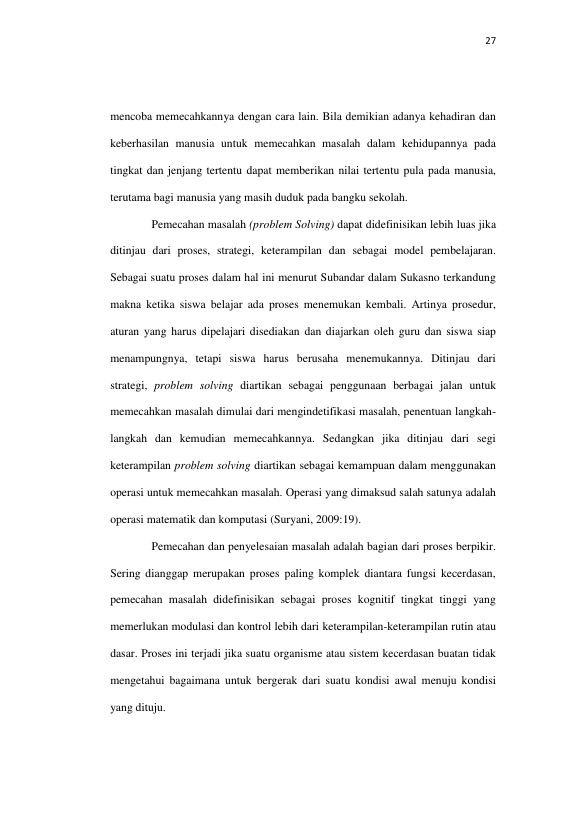 27

mencoba memecahkannya dengan cara lain. Bila demikian adanya kehadiran dan keberhasilan manusia untuk memecahkan masalah dalam kehidupannya pada tingkat dan jenjang tertentu dapat memberikan nilai tertentu pula pada manusia, terutama bagi manusia yang masih duduk pada bangku sekolah.

Pemecahan masalah (problem Solving) dapat didefinisikan lebih luas jika ditinjau dari proses, strategi, keterampilan dan sebagai model pembelajaran. Sebagai suatu proses dalam hal ini menurut Subandar dalam Sukasno terkandung makna ketika siswa belajar ada proses menemukan kembali. Artinya prosedur, aturan yang harus dipelajari disediakan dan diajarkan oleh guru dan siswa siap menampungnya, tetapi siswa harus berusaha menemukannya. Ditinjau dari strategi, problem solving diartikan sebagai penggunaan berbagai jalan untuk memecahkan masalah dimulai dari mengindetifikasi masalah, penentuan langkah-langkah dan kemudian memecahkannya. Sedangkan jika ditinjau dari segi keterampilan problem solving diartikan sebagai kemampuan dalam menggunakan operasi untuk memecahkan masalah. Operasi yang dimaksud salah satunya adalah operasi matematik dan komputasi (Suryani, 2009:19).

Pemecahan dan penyelesaian masalah adalah bagian dari proses berpikir. Sering dianggap merupakan proses paling komplek diantara fungsi kecerdasan, pemecahan masalah didefinisikan sebagai proses kognitif tingkat tinggi yang memerlukan modulasi dan kontrol lebih dari keterampilan-keterampilan rutin atau dasar. Proses ini terjadi jika suatu organisme atau sistem kecerdasan buatan tidak mengetahui bagaimana untuk bergerak dari suatu kondisi awal menuju kondisi yang dituju.